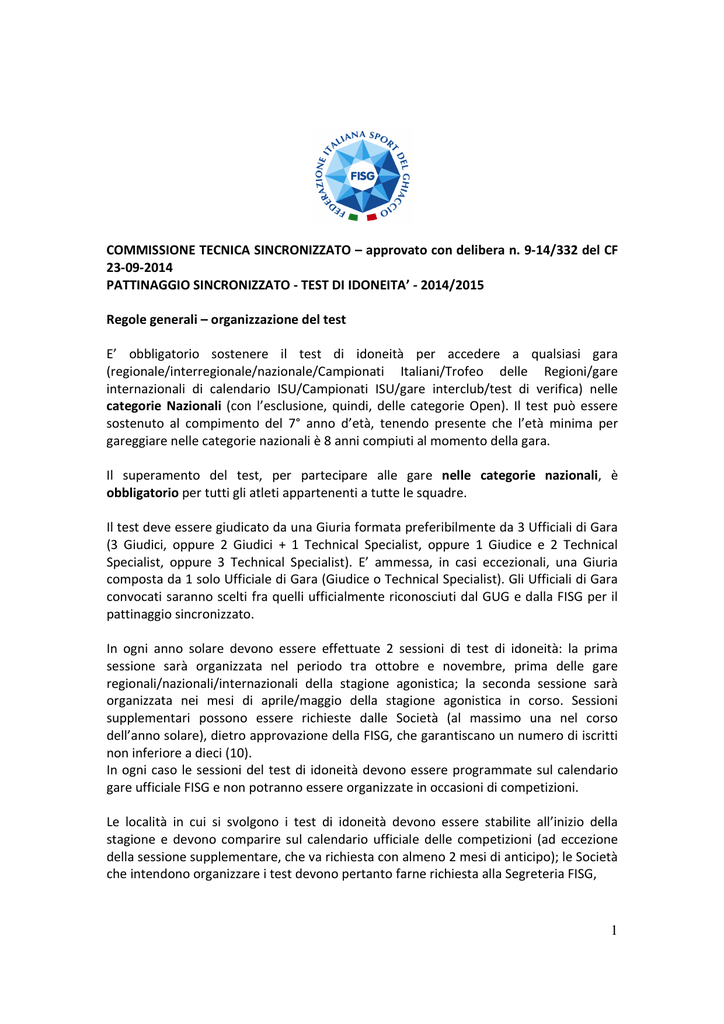 FEDERAZIONE ITALIANA SPORT DEL GHIACCIO
FISG

COMMISSIONE TECNICA SINCRONIZZATO – approvato con delibera n. 9-14/332 del CF 23-09-2014
PATTINAGGIO SINCRONIZZATO - TEST DI IDONEITA' - 2014/2015

Regole generali – organizzazione del test

E' obbligatorio sostenere il test di idoneità per accedere a qualsiasi gara (regionale/interregionale/nazionale/Campionati Italiani/Trofeo delle Regioni/gare internazionali di calendario ISU/Campionati ISU/gare interclub/test di verifica) nelle categorie Nazionali (con l'esclusione, quindi, delle categorie Open). Il test può essere sostenuto al compimento del 7° anno d'età, tenendo presente che l'età minima per gareggiare nelle categorie nazionali è 8 anni compiuti al momento della gara.

Il superamento del test, per partecipare alle gare nelle categorie nazionali, è obbligatorio per tutti gli atleti appartenenti a tutte le squadre.

Il test deve essere giudicato da una Giuria formata preferibilmente da 3 Ufficiali di Gara (3 Giudici, oppure 2 Giudici + 1 Technical Specialist, oppure 1 Giudice e 2 Technical Specialist, oppure 3 Technical Specialist). E' ammessa, in casi eccezionali, una Giuria composta da 1 solo Ufficiale di Gara (Giudice o Technical Specialist). Gli Ufficiali di Gara convocati saranno scelti fra quelli ufficialmente riconosciuti dal GUG e dalla FISG per il pattinaggio sincronizzato.

In ogni anno solare devono essere effettuate 2 sessioni di test di idoneità: la prima sessione sarà organizzata nel periodo tra ottobre e novembre, prima delle gare regionali/nazionali/internazionali della stagione agonistica; la seconda sessione sarà organizzata nei mesi di aprile/maggio della stagione agonistica in corso. Sessioni supplementari possono essere richieste dalle Società (al massimo una nel corso dell'anno solare), dietro approvazione della FISG, che garantiscano un numero di iscritti non inferiore a dieci (10).
In ogni caso le sessioni del test di idoneità devono essere programmate sul calendario gare ufficiale FISG e non potranno essere organizzate in occasioni di competizioni.

Le località in cui si svolgono i test di idoneità devono essere stabilite all'inizio della stagione e devono comparire sul calendario ufficiale delle competizioni (ad eccezione della sessione supplementare, che va richiesta con almeno 2 mesi di anticipo); le Società che intendono organizzare i test devono pertanto farne richiesta alla Segreteria FISG,

1